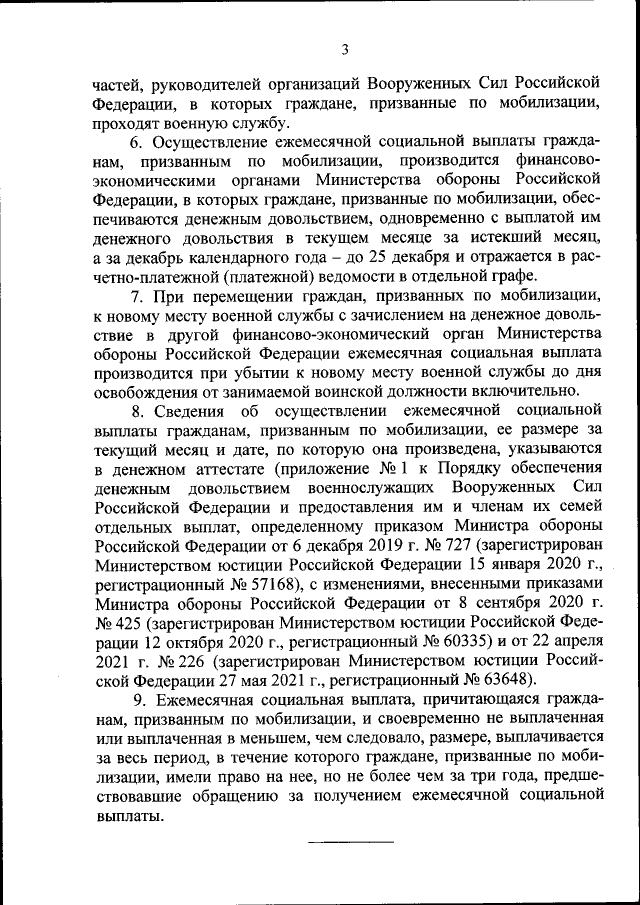 3

частей, руководителей организаций Вооруженных Сил Российской Федерации, в которых граждане, призванные по мобилизации, проходят военную службу.

6. Осуществление ежемесячной социальной выплаты гражданам, призванным по мобилизации, производится финансово-экономическими органами Министерства обороны Российской Федерации, в которых граждане, призванные по мобилизации, обеспечиваются денежным довольствием, одновременно с выплатой им денежного довольствия в текущем месяце за истекший месяц, а за декабрь календарного года – до 25 декабря и отражается в расчетно-платежной (платежной) ведомости в отдельной графе.

7. При перемещении граждан, призванных по мобилизации, к новому месту военной службы с зачислением на денежное довольствие в другой финансово-экономический орган Министерства обороны Российской Федерации ежемесячная социальная выплата производится при убытии к новому месту военной службы до дня освобождения от занимаемой воинской должности включительно.

8. Сведения об осуществлении ежемесячной социальной выплаты гражданам, призванным по мобилизации, ее размере за текущий месяц и дате, по которую она произведена, указываются в денежном аттестате (приложение № 1 к Порядку обеспечения денежным довольствием военнослужащих Вооруженных Сил Российской Федерации и предоставления им и членам их семей отдельных выплат, определенному приказом Министра обороны Российской Федерации от 6 декабря 2019 г. № 727 (зарегистрирован Министерством юстиции Российской Федерации 15 января 2020 г., регистрационный № 57168), с изменениями, внесенными приказами Министра обороны Российской Федерации от 8 сентября 2020 г. № 425 (зарегистрирован Министерством юстиции Российской Федерации 12 октября 2020 г., регистрационный № 60335) и от 22 апреля 2021 г. № 226 (зарегистрирован Министерством юстиции Российской Федерации 27 мая 2021 г., регистрационный № 63648).

9. Ежемесячная социальная выплата, причитающаяся гражданам, призванным по мобилизации, и своевременно не выплаченная или выплаченная в меньшем, чем следовало, размере, выплачивается за весь период, в течение которого граждане, призванные по мобилизации, имели право на нее, но не более чем за три года, предшествовавшие обращению за получением ежемесячной социальной выплаты.